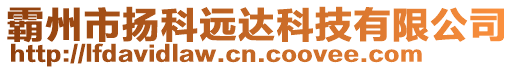 霸州市扬科远达科技有限公司
http://lfdavidlaw.cn.coovee.com